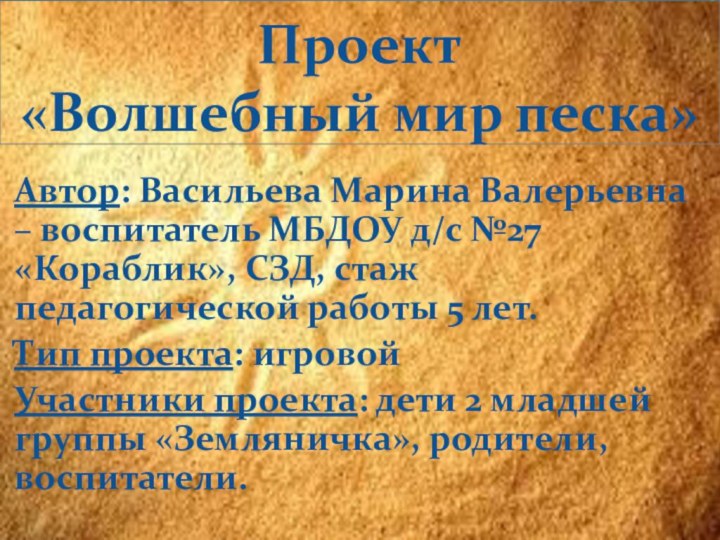 Проект
«Волшебный мир песка»

Автор: Васильева Марина Валерьевна – воспитатель МБДОУ д/с №27 «Кораблик», СЗД, стаж педагогической работы 5 лет.

Тип проекта: игровой

Участники проекта: дети 2 младшей группы «Земляничка», родители, воспитатели.